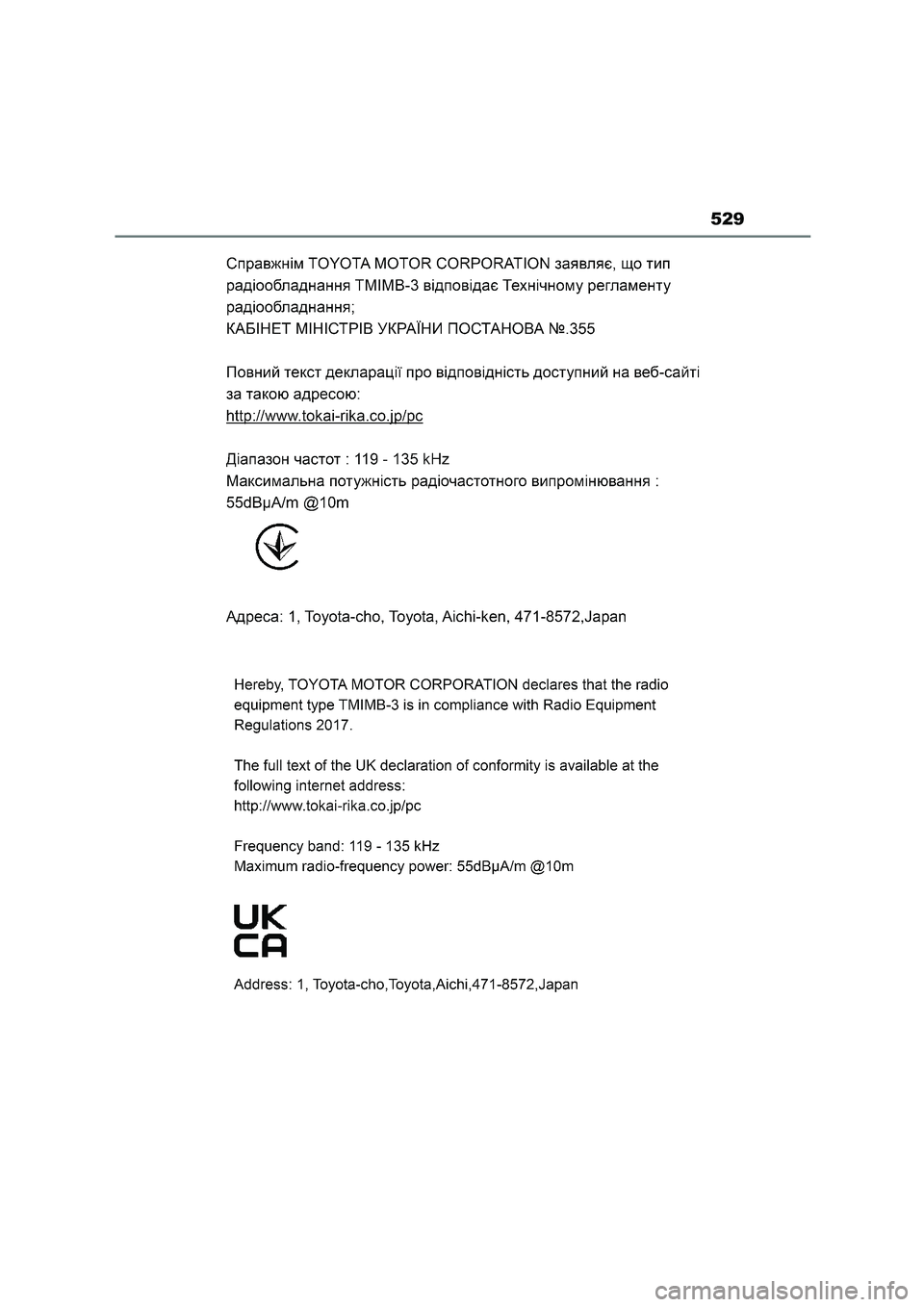 529

Справжнім TOYOTA MOTOR CORPORATION заявляє, що тип радіообладнання TMIMB-3 відповідає Технічному регламенту радіообладнання;
КАБІНЕТ МІНІСТРІВ УКРАЇНИ ПОСТАНОВА №.355

Повний текст декларації про відповідність доступний на веб-сайті за такою адресою:
http://www.tokai-rika.co.jp/pc

Діапазон частот : 119 - 135 kHz
Максимальна потужність радіочастотного випромінювання : 55dBμA/m @10m

Адреса: 1, Toyota-cho, Toyota, Aichi-ken, 471-8572,Japan

Hereby, TOYOTA MOTOR CORPORATION declares that the radio equipment type TMIMB-3 is in compliance with Radio Equipment Regulations 2017.

The full text of the UK declaration of conformity is available at the following internet address:
http://www.tokai-rika.co.jp/pc

Frequency band: 119 - 135 kHz
Maximum radio-frequency power: 55dBμA/m @10m

UK
CA

Address: 1, Toyota-cho,Toyota,Aichi,471-8572,Japan

carmanualsonline.info